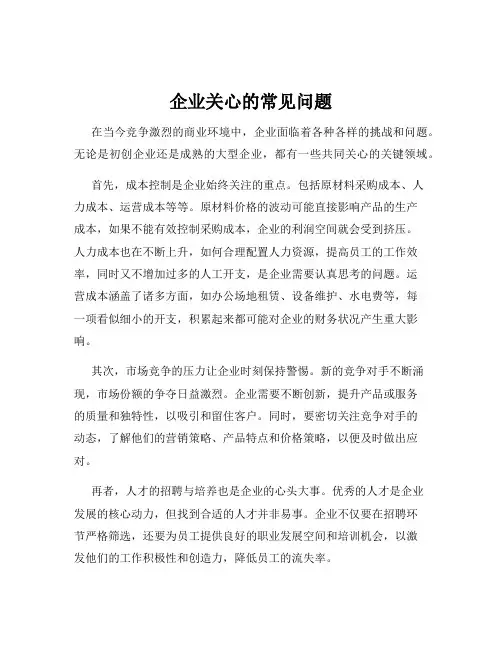 企业关心的常见问题

在当今竞争激烈的商业环境中，企业面临着各种各样的挑战和问题。无论是初创企业还是成熟的大型企业，都有一些共同关心的关键领域。

首先，成本控制是企业始终关注的重点。包括原材料采购成本、人力成本、运营成本等等。原材料价格的波动可能直接影响产品的生产成本，如果不能有效控制采购成本，企业的利润空间就会受到挤压。人力成本也在不断上升，如何合理配置人力资源，提高员工的工作效率，同时又不增加过多的人工开支，是企业需要认真思考的问题。运营成本涵盖了诸多方面，如办公场地租赁、设备维护、水电费等，每一项看似细小的开支，积累起来都可能对企业的财务状况产生重大影响。

其次，市场竞争的压力让企业时刻保持警惕。新的竞争对手不断涌现，市场份额的争夺日益激烈。企业需要不断创新，提升产品或服务的质量和独特性，以吸引和留住客户。同时，要密切关注竞争对手的动态，了解他们的营销策略、产品特点和价格策略，以便及时做出应对。

再者，人才的招聘与培养也是企业的心头大事。优秀的人才是企业发展的核心动力，但找到合适的人才并非易事。企业不仅要在招聘环节严格筛选，还要为员工提供良好的职业发展空间和培训机会，以激发他们的工作积极性和创造力，降低员工的流失率。